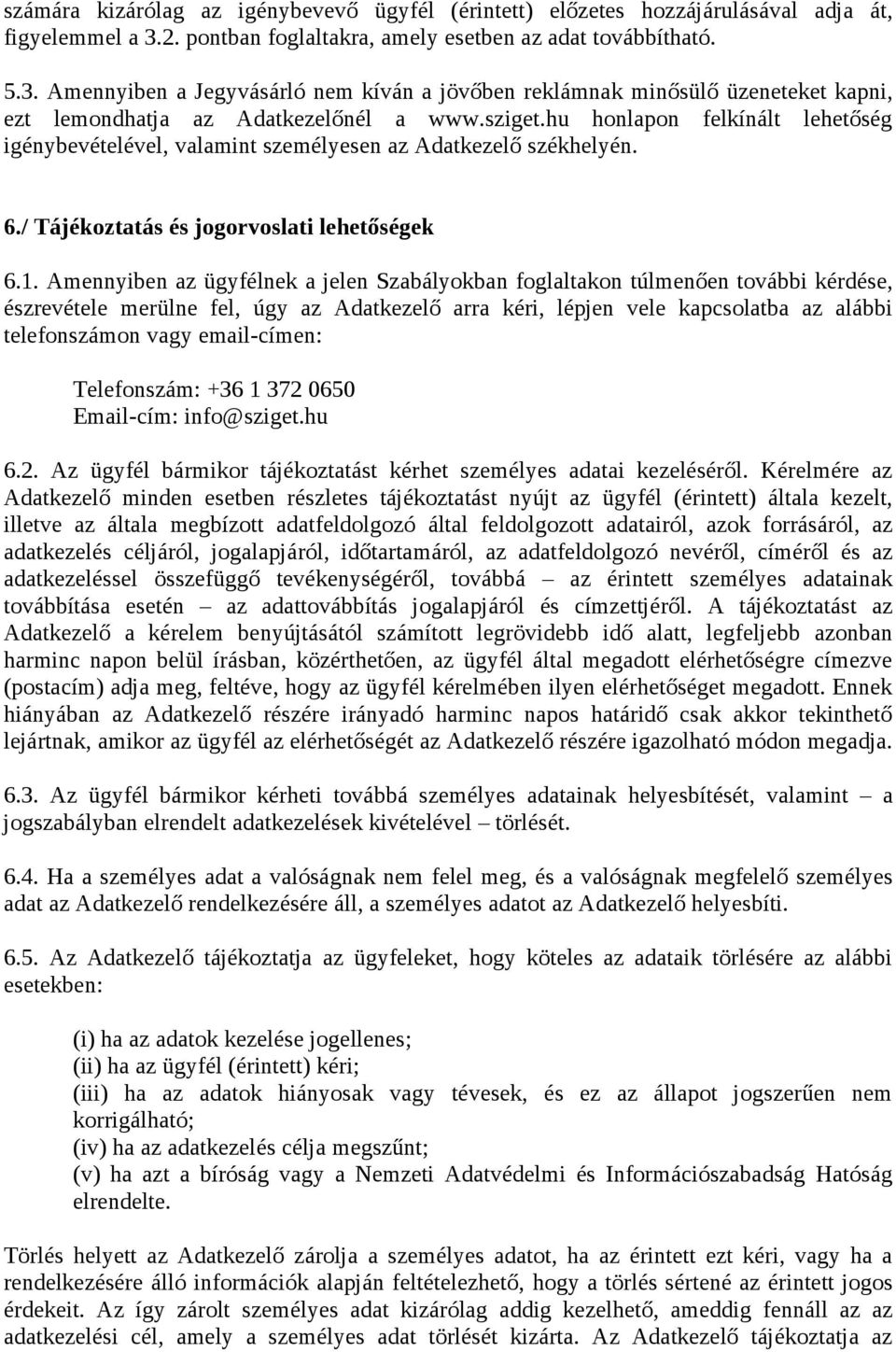 számára kizárólag az igénybevevő ügyfél (érintett) előzetes hozzájárulásával adja át, figyelemmel a 3.2. pontban foglaltakra, amely esetben az adat továbbítható.

5.3. Amennyiben a Jegyvásárló nem kíván a jövőben reklámnak minősülő üzeneteket kapni, ezt lemondhatja az Adatkezelőnél a www.sziget.hu honlapon felkínált lehetőség igénybevételével, valamint személyesen az Adatkezelő székhelyén.

6./ Tájékoztatás és jogorvoslati lehetőségek

6.1. Amennyiben az ügyfélnek a jelen Szabályokban foglaltakon túlmenően további kérdése, észrevétele merülne fel, úgy az Adatkezelő arra kéri, lépjen vele kapcsolatba az alábbi telefonszámon vagy email-címen:

Telefonszám: +36 1 372 0650
Email-cím: info@sziget.hu

6.2. Az ügyfél bármikor tájékoztatást kérhet személyes adatai kezeléséről. Kérelmére az Adatkezelő minden esetben részletes tájékoztatást nyújt az ügyfél (érintett) általa kezelt, illetve az általa megbízott adatfeldolgozó által feldolgozott adatairól, azok forrásáról, az adatkezelés céljáról, jogalapjáról, időtartamáról, az adatfeldolgozó nevéről, címéről és az adatkezeléssel összefüggő tevékenységéről, továbbá – az érintett személyes adatainak továbbítása esetén – az adattovábbítás jogalapjáról és címzettjéről. A tájékoztatást az Adatkezelő a kérelem benyújtásától számított legrövidebb idő alatt, legfeljebb azonban harminc napon belül írásban, közérthetően, az ügyfél által megadott elérhetőségre címezve (postacím) adja meg, feltéve, hogy az ügyfél kérelmében ilyen elérhetőséget megadott. Ennek hiányában az Adatkezelő részére irányadó harminc napos határidő csak akkor tekinthető lejártnak, amikor az ügyfél az elérhetőségét az Adatkezelő részére igazolható módon megadja.

6.3. Az ügyfél bármikor kérheti továbbá személyes adatainak helyesbítését, valamint – a jogszabályban elrendelt adatkezelések kivételével – törlését.

6.4. Ha a személyes adat a valóságnak nem felel meg, és a valóságnak megfelelő személyes adat az Adatkezelő rendelkezésére áll, a személyes adatot az Adatkezelő helyesbíti.

6.5. Az Adatkezelő tájékoztatja az ügyfeleket, hogy köteles az adataik törlésére az alábbi esetekben:

(i) ha az adatok kezelése jogellenes;
(ii) ha az ügyfél (érintett) kéri;
(iii) ha az adatok hiányosak vagy tévesek, és ez az állapot jogszerűen nem korrigálható;
(iv) ha az adatkezelés célja megszűnt;
(v) ha azt a bíróság vagy a Nemzeti Adatvédelmi és Információszabadság Hatóság elrendelte.

Törlés helyett az Adatkezelő zárolja a személyes adatot, ha az érintett ezt kéri, vagy ha a rendelkezésére álló információk alapján feltételezhető, hogy a törlés sértené az érintett jogos érdekeit. Az így zárolt személyes adat kizárólag addig kezelhető, ameddig fennáll az az adatkezelési cél, amely a személyes adat törlését kizárta. Az Adatkezelő tájékoztatja az